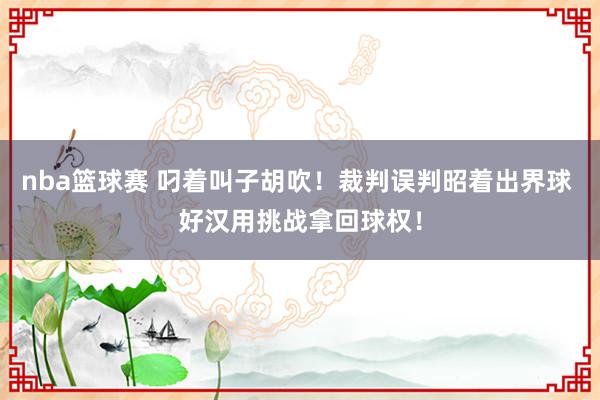 nba篮球赛 叼着叫子胡吹！裁判误判昭着出界球 好汉用挑战拿回球权！